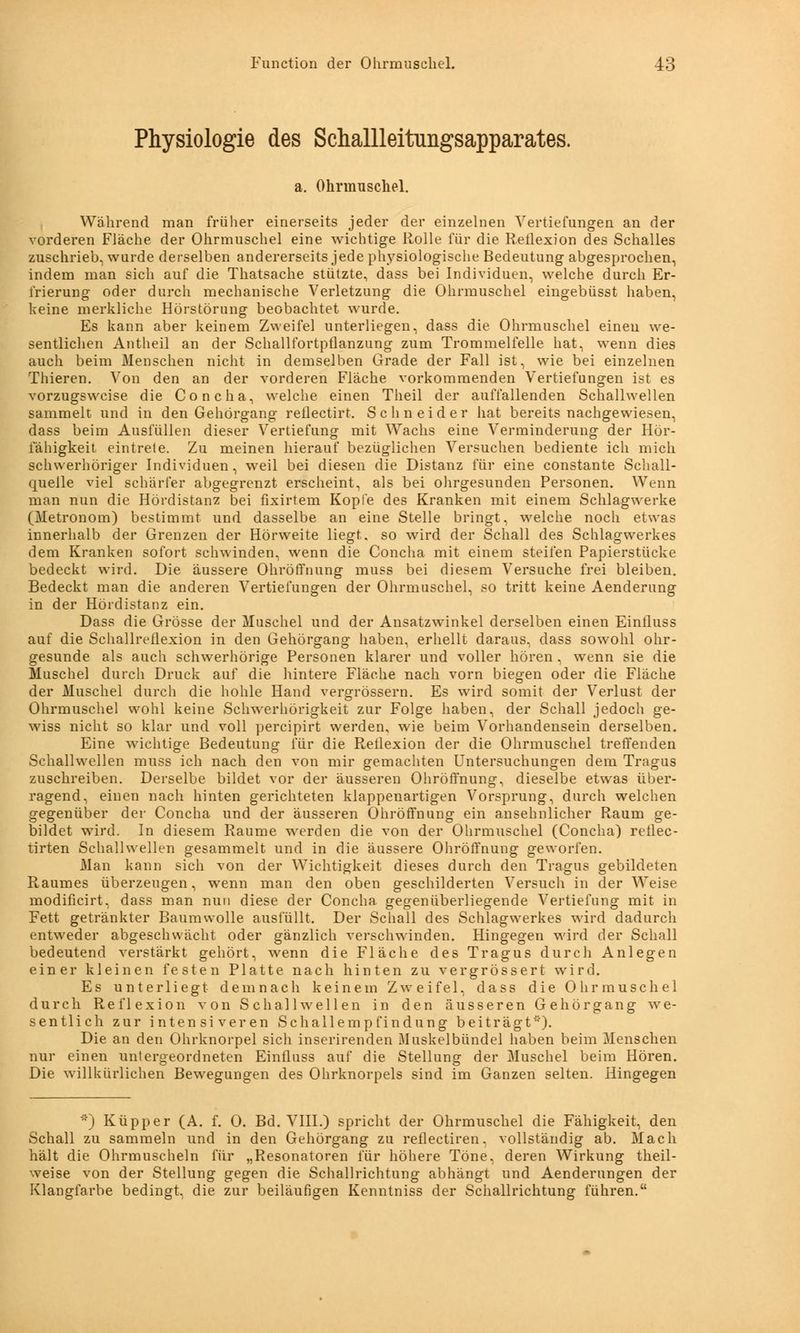 Function der Ohrmuschel. 43

Physiologie des Schallleitungsapparates.

a. Ohrmuschel.

Während man früher einerseits jeder der einzelnen Vertiefungen an der vorderen Fläche der Ohrmuschel eine wichtige Rolle für die Reflexion des Schalles zuschrieb, wurde derselben andererseits jede physiologische Bedeutung abgesprochen, indem man sich auf die Thatsache stützte, dass bei Individuen, welche durch Erfrierung oder durch mechanische Verletzung die Ohrmuschel eingebüsst haben, keine merkliche Hörstörung beobachtet wurde.

Es kann aber keinem Zweifel unterliegen, dass die Ohrmuschel einen wesentlichen Antheil an der Schallfortpflanzung zum Trommelfelle hat, wenn dies auch beim Menschen nicht in demselben Grade der Fall ist, wie bei einzelnen Thieren. Von den an der vorderen Fläche vorkommenden Vertiefungen ist es vorzugsweise die Concha, welche einen Theil der auffallenden Schallwellen sammelt und in den Gehörgang reflectirt. Schneider hat bereits nachgewiesen, dass beim Ausfüllen dieser Vertiefung mit Wachs eine Verminderung der Hörfähigkeit eintrete. Zu meinen hierauf bezüglichen Versuchen bediente ich mich schwerhöriger Individuen, weil bei diesen die Distanz für eine constante Schallquelle viel schärfer abgegrenzt erscheint, als bei ohrgesunden Personen. Wenn man nun die Hördistanz bei fixirtem Kopfe des Kranken mit einem Schlagwerke (Metronom) bestimmt und dasselbe an eine Stelle bringt, welche noch etwas innerhalb der Grenzen der Hörweite liegt, so wird der Schall des Schlagwerkes dem Kranken sofort schwinden, wenn die Concha mit einem steifen Papierstücke bedeckt wird. Die äussere Ohröffnung muss bei diesem Versuche frei bleiben. Bedeckt man die anderen Vertiefungen der Ohrmuschel, so tritt keine Aenderung in der Hördistanz ein.

Dass die Grösse der Muschel und der Ansatzwinkel derselben einen Einfluss auf die Schallreflexion in den Gehörgang haben, erhellt daraus, dass sowohl ohrgesunde als auch schwerhörige Personen klarer und voller hören, wenn sie die Muschel durch Druck auf die hintere Fläche nach vorn biegen oder die Fläche der Muschel durch die hohle Hand vergrössern. Es wird somit der Verlust der Ohrmuschel wohl keine Schwerhörigkeit zur Folge haben, der Schall jedoch gewiss nicht so klar und voll percipirt werden, wie beim Vorhandensein derselben.

Eine wichtige Bedeutung für die Reflexion der die Ohrmuschel treffenden Schallwellen muss ich nach den von mir gemachten Untersuchungen dem Tragus zuschreiben. Derselbe bildet vor der äusseren Ohröffnung, dieselbe etwas überragend, einen nach hinten gerichteten klappenartigen Vorsprung, durch welchen gegenüber der Concha und der äusseren Ohröffnung ein ansehnlicher Raum gebildet wird. In diesem Raume werden die von der Ohrmuschel (Concha) reflectirten Schallwellen gesammelt und in die äussere Ohröffnung geworfen.

Man kann sich von der Wichtigkeit dieses durch den Tragus gebildeten Raumes überzeugen, wenn man den oben geschilderten Versuch in der Weise modificirt, dass man nun diese der Concha gegenüberliegende Vertiefung mit in Fett getränkter Baumwolle ausfüllt. Der Schall des Schlagwerkes wird dadurch entweder abgeschwächt oder gänzlich verschwinden. Hingegen wird der Schall bedeutend verstärkt gehört, wenn die Fläche des Tragus durch Anlegen einer kleinen festen Platte nach hinten zu vergrössert wird.

Es unterliegt demnach keinem Zweifel, dass die Ohrmuschel durch Reflexion von Schallwellen in den äusseren Gehörgang wesentlich zur intensiveren Schallempfindung beiträgt*).

Die an den Ohrknorpel sich inserirenden Muskelbündel haben beim Menschen nur einen untergeordneten Einfluss auf die Stellung der Muschel beim Hören. Die willkürlichen Bewegungen des Ohrknorpels sind im Ganzen selten. Hingegen

*) Küpper (A. f. O. Bd. VIII.) spricht der Ohrmuschel die Fähigkeit, den Schall zu sammeln und in den Gehörgang zu reflectiren, vollständig ab. Mach hält die Ohrmuscheln für „Resonatoren für höhere Töne, deren Wirkung theilweise von der Stellung gegen die Schallrichtung abhängt und Aenderungen der Klangfarbe bedingt, die zur beiläufigen Kenntniss der Schallrichtung führen.“